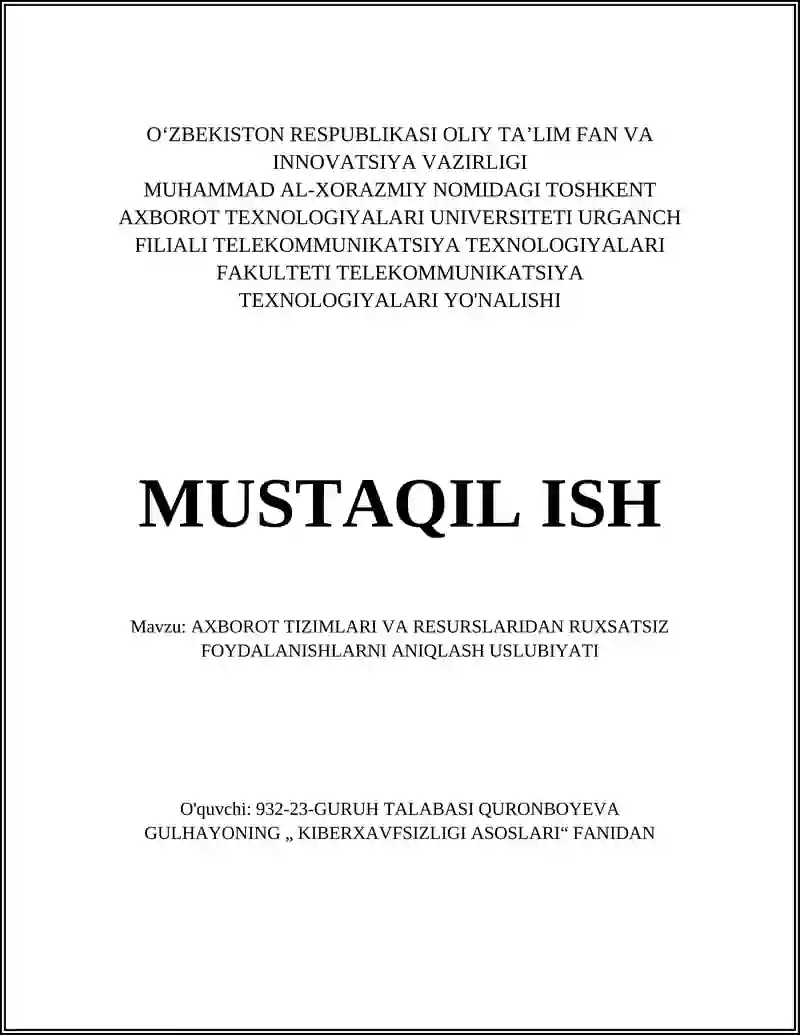 O‘ZBEKISTON RESPUBLIKASI OLIY TA’LIM FAN VA INNOVATSIYA VAZIRLIGI MUHAMMAD AL-XORAZMIY NOMIDAGI TOSHKENT AXBOROT TEXNOLOGIYALARI UNIVERSITETI URGANCH FILIALI TELEKOMMUNIKATSIYA TEXNOLOGIYALARI FAKULTETI TELEKOMMUNIKATSIYA TEXNOLOGIYALARI YO'NALISHI

MUSTAQIL ISH

Mavzu: AXBOROT TIZIMLARI VA RESURSLARIDAN RUXSATSIZ FOYDALANISHLARNI ANIQLASH USLUBIYATI

O'quvchi: 932-23-GURUH TALABASI QURONBOYEVA GULHAYONING „ KIBERXAVFSIZLIGI ASOSLARI“ FANIDAN